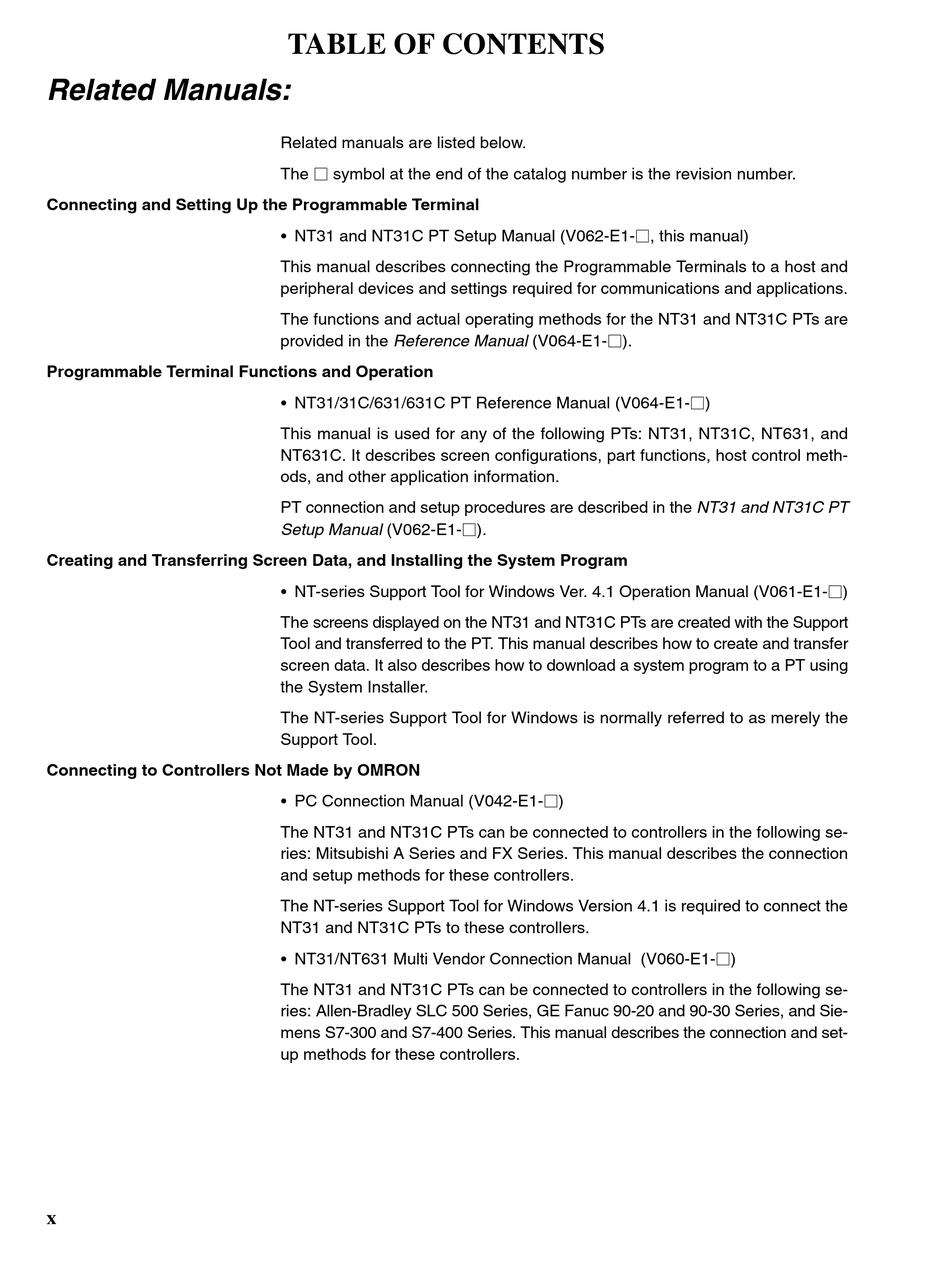 TABLE OF CONTENTS

Related Manuals:

Related manuals are listed below.

The □ symbol at the end of the catalog number is the revision number.

Connecting and Setting Up the Programmable Terminal

• NT31 and NT31C PT Setup Manual (V062-E1-□, this manual)

This manual describes connecting the Programmable Terminals to a host and peripheral devices and settings required for communications and applications.

The functions and actual operating methods for the NT31 and NT31C PTs are provided in the Reference Manual (V064-E1-□).

Programmable Terminal Functions and Operation

• NT31/31C/631/631C PT Reference Manual (V064-E1-□)

This manual is used for any of the following PTs: NT31, NT31C, NT631, and NT631C. It describes screen configurations, part functions, host control methods, and other application information.

PT connection and setup procedures are described in the NT31 and NT31C PT Setup Manual (V062-E1-□).

Creating and Transferring Screen Data, and Installing the System Program

• NT-series Support Tool for Windows Ver. 4.1 Operation Manual (V061-E1-□)

The screens displayed on the NT31 and NT31C PTs are created with the Support Tool and transferred to the PT. This manual describes how to create and transfer screen data. It also describes how to download a system program to a PT using the System Installer.

The NT-series Support Tool for Windows is normally referred to as merely the Support Tool.

Connecting to Controllers Not Made by OMRON

• PC Connection Manual (V042-E1-□)

The NT31 and NT31C PTs can be connected to controllers in the following series: Mitsubishi A Series and FX Series. This manual describes the connection and setup methods for these controllers.

The NT-series Support Tool for Windows Version 4.1 is required to connect the NT31 and NT31C PTs to these controllers.

• NT31/NT631 Multi Vendor Connection Manual (V060-E1-□)

The NT31 and NT31C PTs can be connected to controllers in the following series: Allen-Bradley SLC 500 Series, GE Fanuc 90-20 and 90-30 Series, and Siemens S7-300 and S7-400 Series. This manual describes the connection and setup methods for these controllers.

x